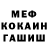 МЕФ
КОКАИН
ГАШИШ